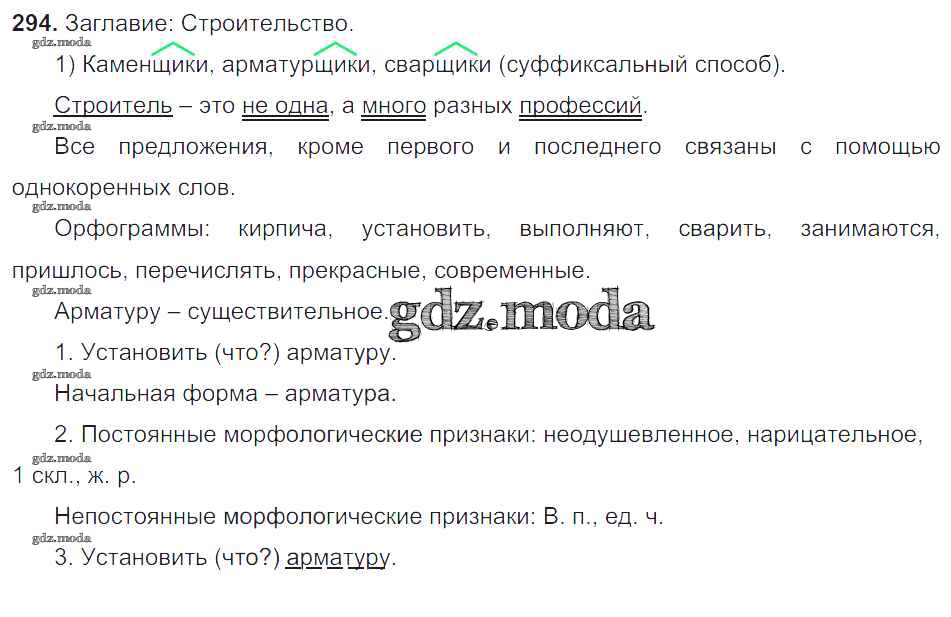 294. Заглавие: Строительство.

1) Каменщики, арматурщики, сварщики (суффиксальный способ).

Строитель – это не одна, а много разных профессий.

Все предложения, кроме первого и последнего связаны с помощью однокоренных слов.

Орфограммы: кирпича, установить, выполняют, сварить, занимаются, пришлось, перечислять, прекрасные, современные.

Арматуру – существительное.

1. Установить (что?) арматуру.

Начальная форма – арматура.

2. Постоянные морфологические признаки: неодушевленное, нарицательное, 1 скл., ж. р.

Непостоянные морфологические признаки: В. п., ед. ч.

3. Установить (что?) арматуру.

gdz.moda